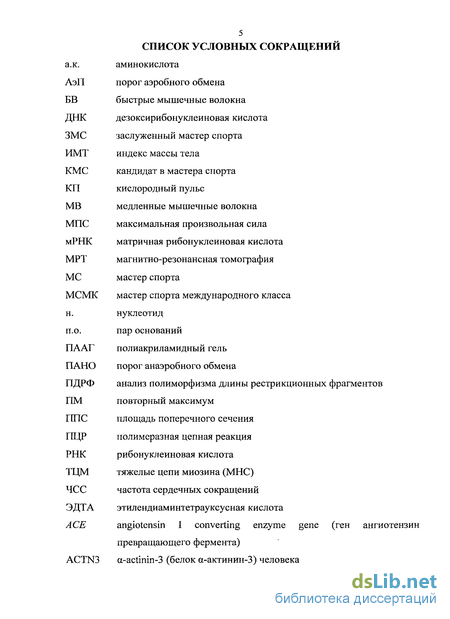 5

СПИСОК УСЛОВНЫХ СОКРАЩЕНИЙ

| | |
|---|---|
| а.к. | аминокислота |
| АэП | порог аэробного обмена |
| БВ | быстрые мышечные волокна |
| ДНК | дезоксирибонуклеиновая кислота |
| ЗМС | заслуженный мастер спорта |
| ИМТ | индекс массы тела |
| КМС | кандидат в мастера спорта |
| КП | кислородный пульс |
| МВ | медленные мышечные волокна |
| МПС | максимальная произвольная сила |
| мРНК | матричная рибонуклеиновая кислота |
| МРТ | магнитно-резонансная томография |
| МС | мастер спорта |
| МСМК | мастер спорта международного класса |
| н. | нуклеотид |
| п.о. | пар оснований |
| ПААГ | полиакриламидный гель |
| ПАНО | порог анаэробного обмена |
| ПДРФ | анализ полиморфизма длины рестрикционных фрагментов |
| ПМ | повторный максимум |
| ППС | площадь поперечного сечения |
| ПЦР | полимеразная цепная реакция |
| РНК | рибонуклеиновая кислота |
| ТЦМ | тяжелые цепи миозина (МНС) |
| ЧСС | частота сердечных сокращений |
| ЭДТА | этилендиаминтетрауксусная кислота |
| ACE | angiotensin I converting enzyme gene (ген ангиотензин превращающего фермента) |
| ACTN3 | α-actinin-3 (белок α-актинин-3) человека |

dsLib.net
библиотека диссертаций